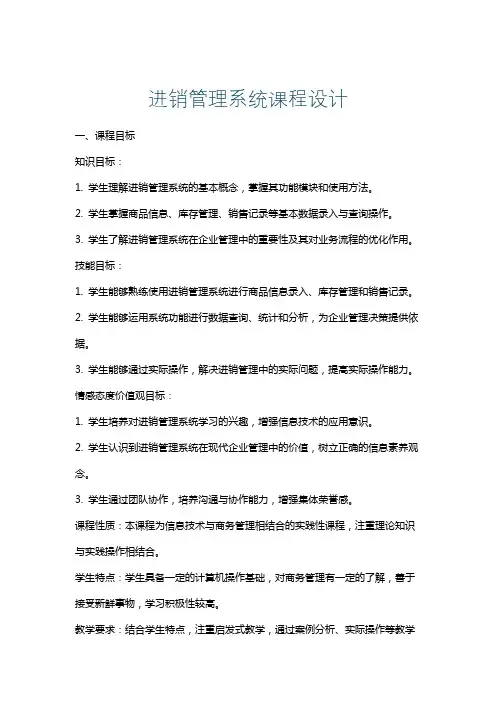 进销管理系统课程设计

一、课程目标

知识目标：

1. 学生理解进销管理系统的基本概念，掌握其功能模块和使用方法。

2. 学生掌握商品信息、库存管理、销售记录等基本数据录入与查询操作。

3. 学生了解进销管理系统在企业管理中的重要性及其对业务流程的优化作用。

技能目标：

1. 学生能够熟练使用进销管理系统进行商品信息录入、库存管理和销售记录。

2. 学生能够运用系统功能进行数据查询、统计和分析，为企业管理决策提供依据。

3. 学生能够通过实际操作，解决进销管理中的实际问题，提高实际操作能力。

情感态度价值观目标：

1. 学生培养对进销管理系统学习的兴趣，增强信息技术的应用意识。

2. 学生认识到进销管理系统在现代企业管理中的价值，树立正确的信息素养观念。

3. 学生通过团队协作，培养沟通与协作能力，增强集体荣誉感。

课程性质：本课程为信息技术与商务管理相结合的实践性课程，注重理论知识与实践操作相结合。

学生特点：学生具备一定的计算机操作基础，对商务管理有一定的了解，善于接受新鲜事物，学习积极性较高。

教学要求：结合学生特点，注重启发式教学，通过案例分析、实际操作等教学